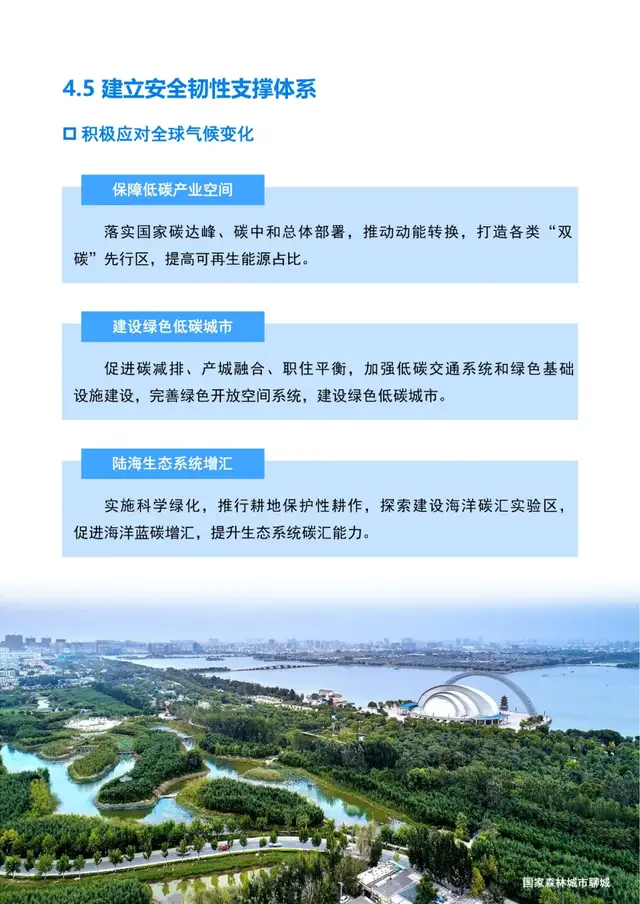 4.5 建立安全韧性支撑体系

□ 积极应对全球气候变化

保障低碳产业空间

落实国家碳达峰、碳中和总体部署，推动动能转换，打造各类“双碳”先行区，提高可再生能源占比。

建设绿色低碳城市

促进碳减排、产城融合、职住平衡，加强低碳交通系统和绿色基础设施建设，完善绿色开放空间系统，建设绿色低碳城市。

陆海生态系统增汇

实施科学绿化，推行耕地保护性耕作，探索建设海洋碳汇实验区，促进海洋蓝碳增汇，提升生态系统碳汇能力。

国家森林城市聊城